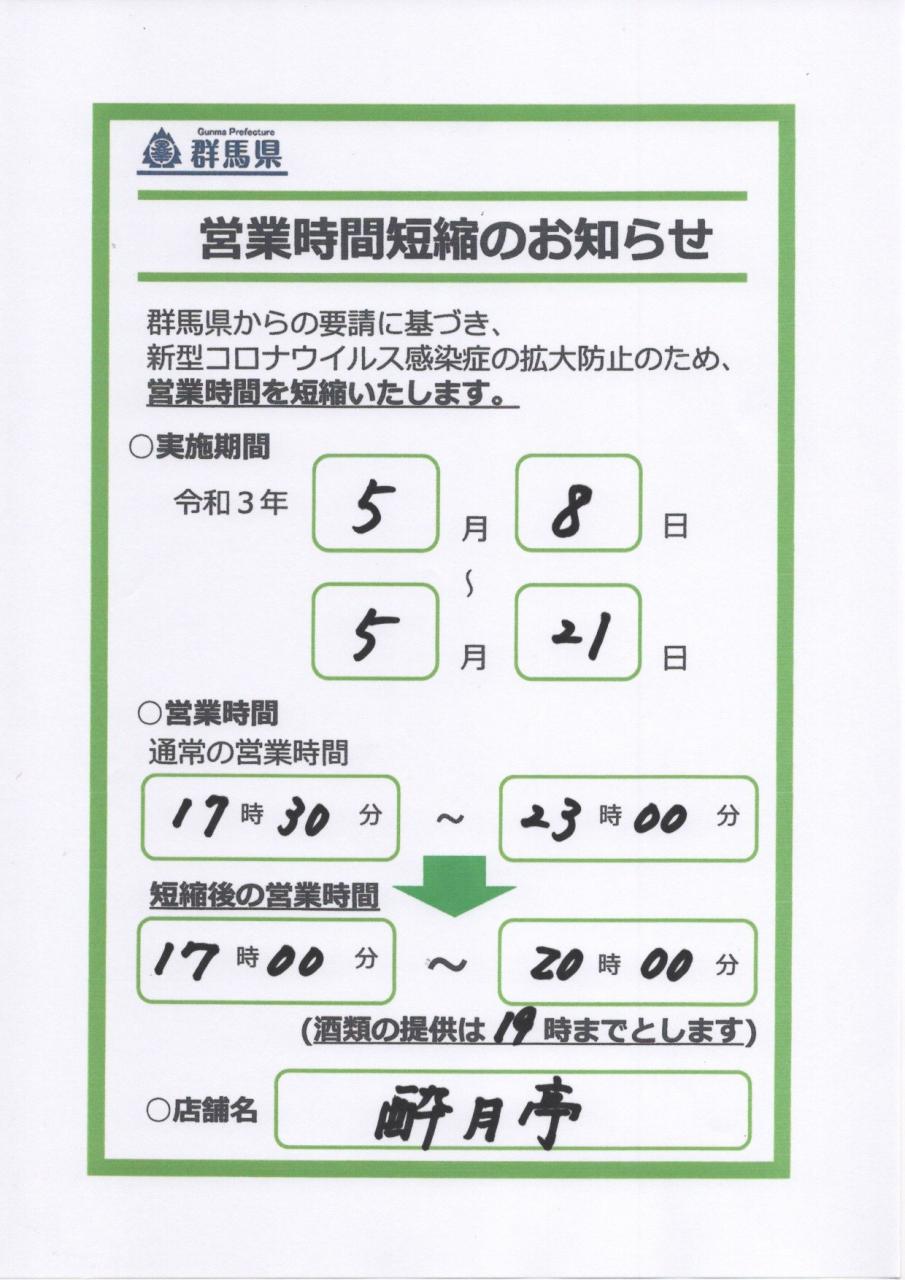 Gunma Prefecture
群馬県

営業時間短縮のお知らせ

群馬県からの要請に基づき、
新型コロナウイルス感染症の拡大防止のため、
営業時間を短縮いたします。

○実施期間
令和３年 5 月 8 日
～
5 月 21 日

○営業時間
通常の営業時間
17 時 30 分 ～ 23 時 00 分

短縮後の営業時間
17 時 00 分 ～ 20 時 00 分
(酒類の提供は 19 時までとします)

○店舗名 酔月亭